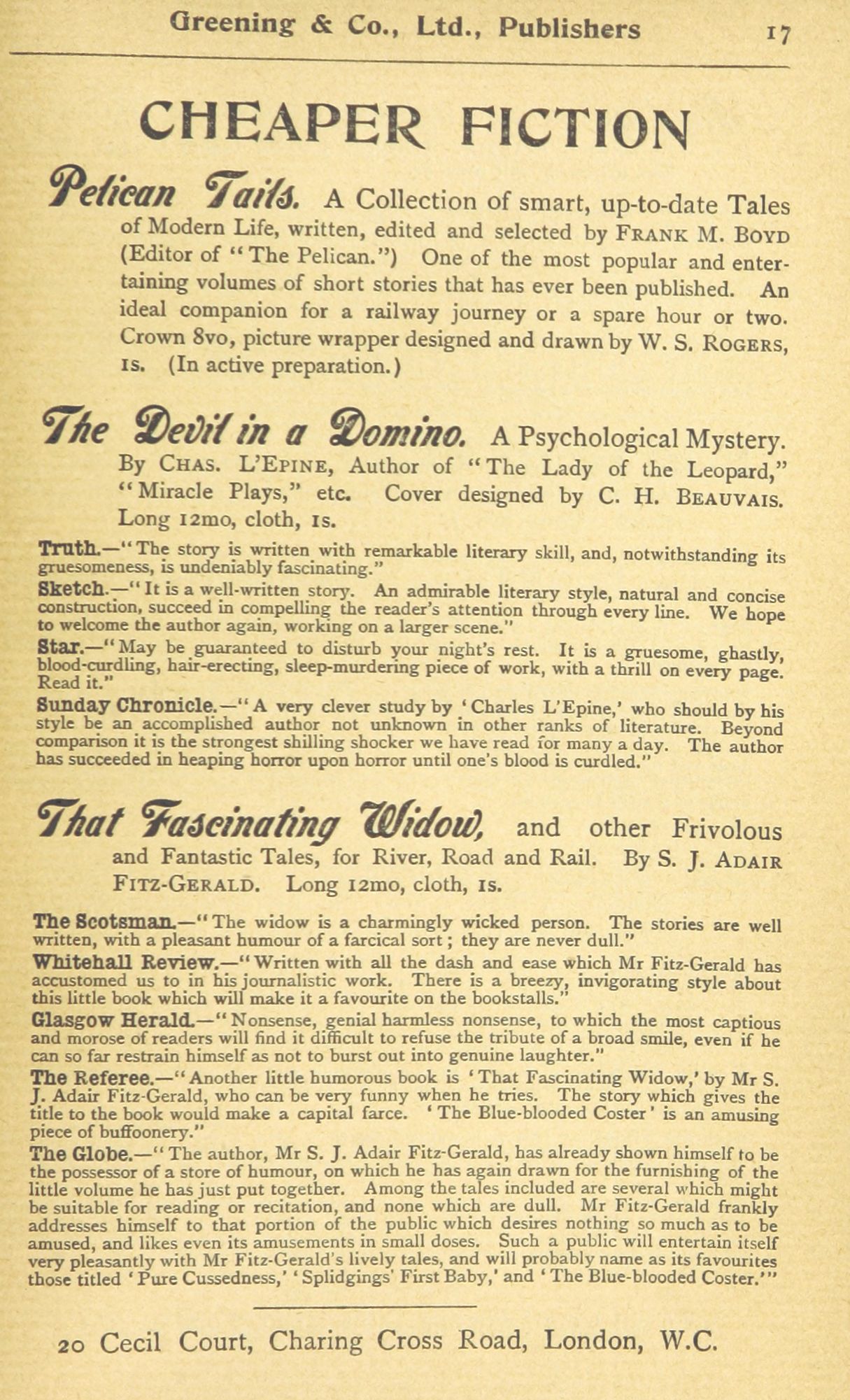 Greening & Co., Ltd., Publishers 17

CHEAPER FICTION

Pelican Tails. A Collection of smart, up-to-date Tales of Modern Life, written, edited and selected by FRANK M. BOYD (Editor of "The Pelican.") One of the most popular and entertaining volumes of short stories that has ever been published. An ideal companion for a railway journey or a spare hour or two. Crown 8vo, picture wrapper designed and drawn by W. S. ROGERS, 1s. (In active preparation.)

The Devil in a Domino. A Psychological Mystery. By CHAS. L'EPINE, Author of "The Lady of the Leopard," "Miracle Plays," etc. Cover designed by C. H. BEAUVAIS. Long 12mo, cloth, 1s.

Truth.—"The story is written with remarkable literary skill, and, notwithstanding its gruesomeness, is undeniably fascinating."

Sketch.—"It is a well-written story. An admirable literary style, natural and concise construction, succeed in compelling the reader's attention through every line. We hope to welcome the author again, working on a larger scene."

Star.—"May be guaranteed to disturb your night's rest. It is a gruesome, ghastly, blood-curdling, hair-erecting, sleep-murdering piece of work, with a thrill on every page. Read it."

Sunday Chronicle.—"A very clever study by 'Charles L'Epine,' who should by his style be an accomplished author not unknown in other ranks of literature. Beyond comparison it is the strongest shilling shocker we have read for many a day. The author has succeeded in heaping horror upon horror until one's blood is curdled."

That Fascinating Widow, and other Frivolous and Fantastic Tales, for River, Road and Rail. By S. J. ADAIR FITZ-GERALD. Long 12mo, cloth, 1s.

The Scotsman.—"The widow is a charmingly wicked person. The stories are well written, with a pleasant humour of a farcical sort; they are never dull."

Whitehall Review.—"Written with all the dash and ease which Mr Fitz-Gerald has accustomed us to in his journalistic work. There is a breezy, invigorating style about this little book which will make it a favourite on the bookstalls."

Glasgow Herald.—"Nonsense, genial harmless nonsense, to which the most captious and morose of readers will find it difficult to refuse the tribute of a broad smile, even if he can so far restrain himself as not to burst out into genuine laughter."

The Referee.—"Another little humorous book is 'That Fascinating Widow,' by Mr S. J. Adair Fitz-Gerald, who can be very funny when he tries. The story which gives the title to the book would make a capital farce. 'The Blue-blooded Coster' is an amusing piece of buffoonery."

The Globe.—"The author, Mr S. J. Adair Fitz-Gerald, has already shown himself to be the possessor of a store of humour, on which he has again drawn for the furnishing of the little volume he has just put together. Among the tales included are several which might be suitable for reading or recitation, and none which are dull. Mr Fitz-Gerald frankly addresses himself to that portion of the public which desires nothing so much as to be amused, and likes even its amusements in small doses. Such a public will entertain itself very pleasantly with Mr Fitz-Gerald's lively tales, and will probably name as its favourites those titled 'Pure Cussedness,' 'Splidgings' First Baby,' and 'The Blue-blooded Coster.'"

20 Cecil Court, Charing Cross Road, London, W.C.